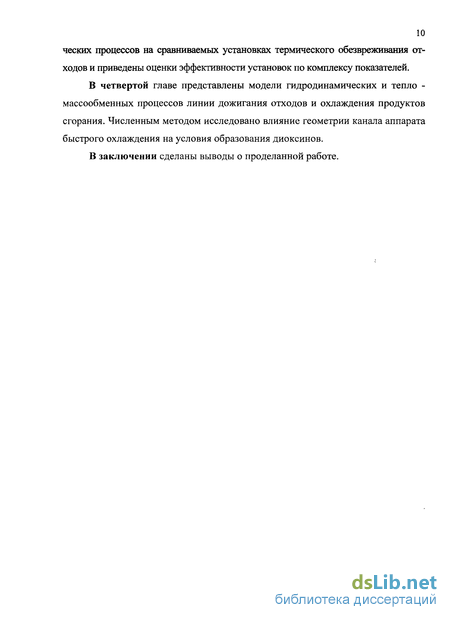 10

ческих процессов на сравниваемых установках термического обезвреживания отходов и приведены оценки эффективности установок по комплексу показателей.

В четвертой главе представлены модели гидродинамических и тепло - массообменных процессов линии дожигания отходов и охлаждения продуктов сгорания. Численным методом исследовано влияние геометрии канала аппарата быстрого охлаждения на условия образования диоксинов.

В заключении сделаны выводы о проделанной работе.

dsLib.net
библиотека диссертаций